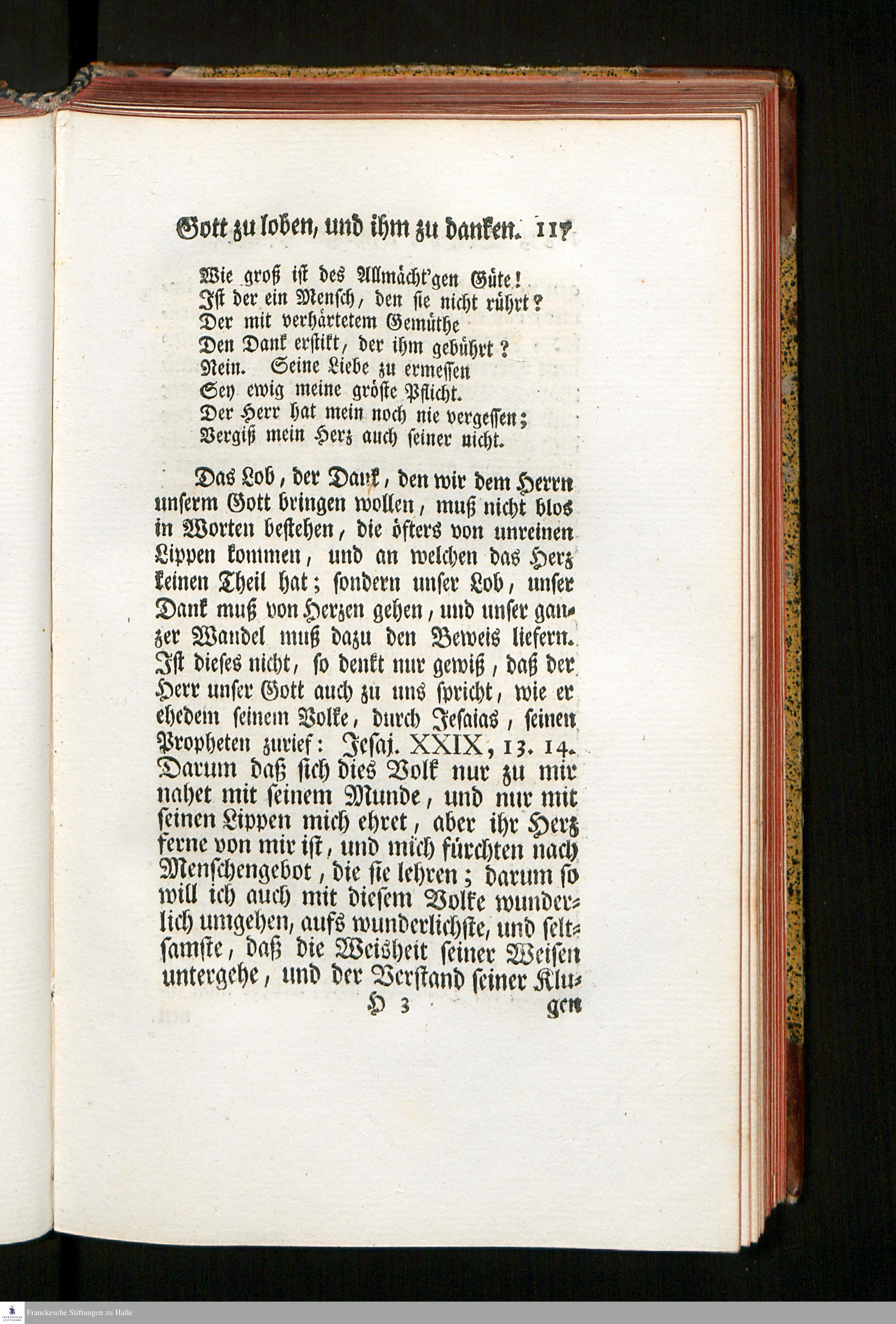 Gott zu loben, und ihm zu danken. 117

Wie groß ist des Allmächt'gen Güte!
Ist der ein Mensch, den sie nicht rührt?
Der mit verhärtetem Gemüthe
Den Dank erstikt, der ihm gebührt?
Nein. Seine Liebe zu ermessen
Sey ewig meine gröste Pflicht.
Der Herr hat mein noch nie vergessen;
Vergiß mein Herz auch seiner nicht.

Das Lob, der Dank, den wir dem Herrn unserm Gott bringen wollen, muß nicht blos in Worten bestehen, die öfters von unreinen Lippen kommen, und an welchen das Herz keinen Theil hat; sondern unser Lob, unser Dank muß von Herzen gehen, und unser ganzer Wandel muß dazu den Beweis liefern. Ist dieses nicht, so denkt nur gewiß, daß der Herr unser Gott auch zu uns spricht, wie er ehedem seinem Volke, durch Jesaias, seinen Propheten zurief: Jesaj. XXIX, 13. 14. Darum daß sich dies Volk nur zu mir nahet mit seinem Munde, und nur mit seinen Lippen mich ehret, aber ihr Herz ferne von mir ist, und mich fürchten nach Menschengebot, die sie lehren; darum so will ich auch mit diesem Volke wunderlich umgehen, aufs wunderlichste, und seltsamste, daß die Weisheit seiner Weisen untergehe, und der Verstand seiner Klu-

H 3 gen

Franckesche Stiftungen zu Halle